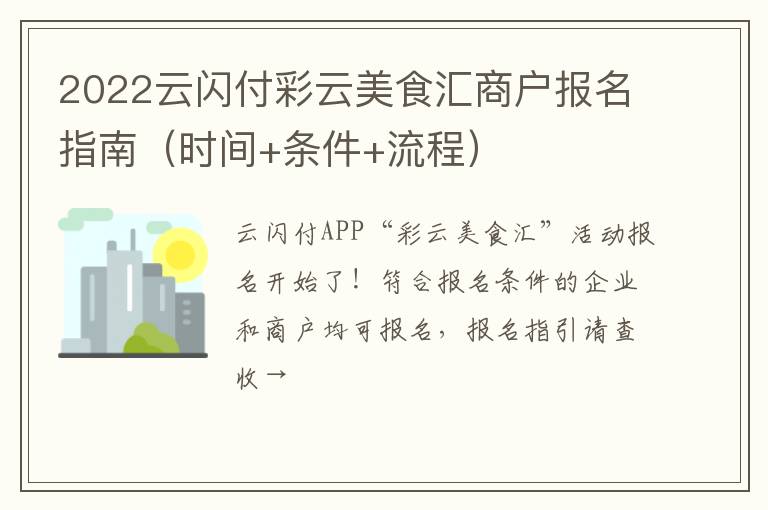 2022云闪付彩云美食汇商户报名指南（时间+条件+流程）

云闪付APP“彩云美食汇”活动报名开始了！符合报名条件的企业和商户均可报名，报名指引请查收→